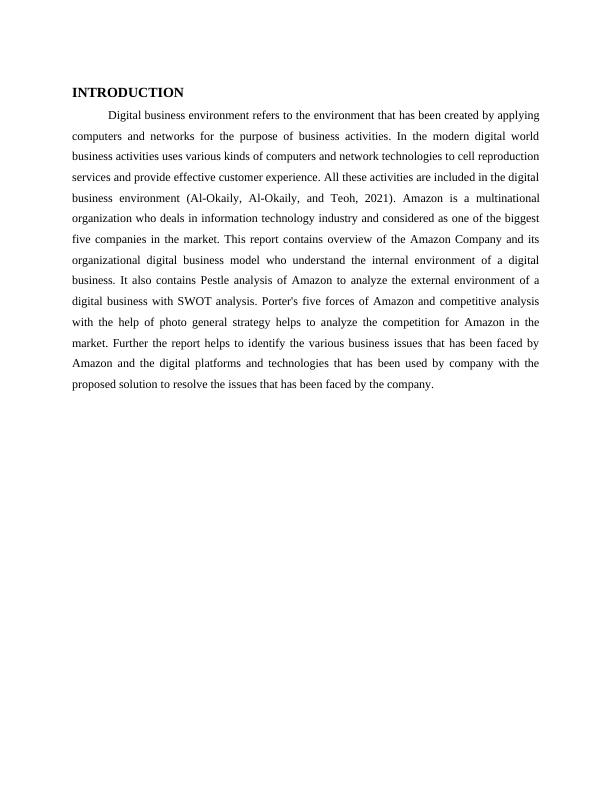 INTRODUCTION

Digital business environment refers to the environment that has been created by applying computers and networks for the purpose of business activities. In the modern digital world business activities uses various kinds of computers and network technologies to cell reproduction services and provide effective customer experience. All these activities are included in the digital business environment (Al-Okaily, Al-Okaily, and Teoh, 2021). Amazon is a multinational organization who deals in information technology industry and considered as one of the biggest five companies in the market. This report contains overview of the Amazon Company and its organizational digital business model who understand the internal environment of a digital business. It also contains Pestle analysis of Amazon to analyze the external environment of a digital business with SWOT analysis. Porter's five forces of Amazon and competitive analysis with the help of photo general strategy helps to analyze the competition for Amazon in the market. Further the report helps to identify the various business issues that has been faced by Amazon and the digital platforms and technologies that has been used by company with the proposed solution to resolve the issues that has been faced by the company.